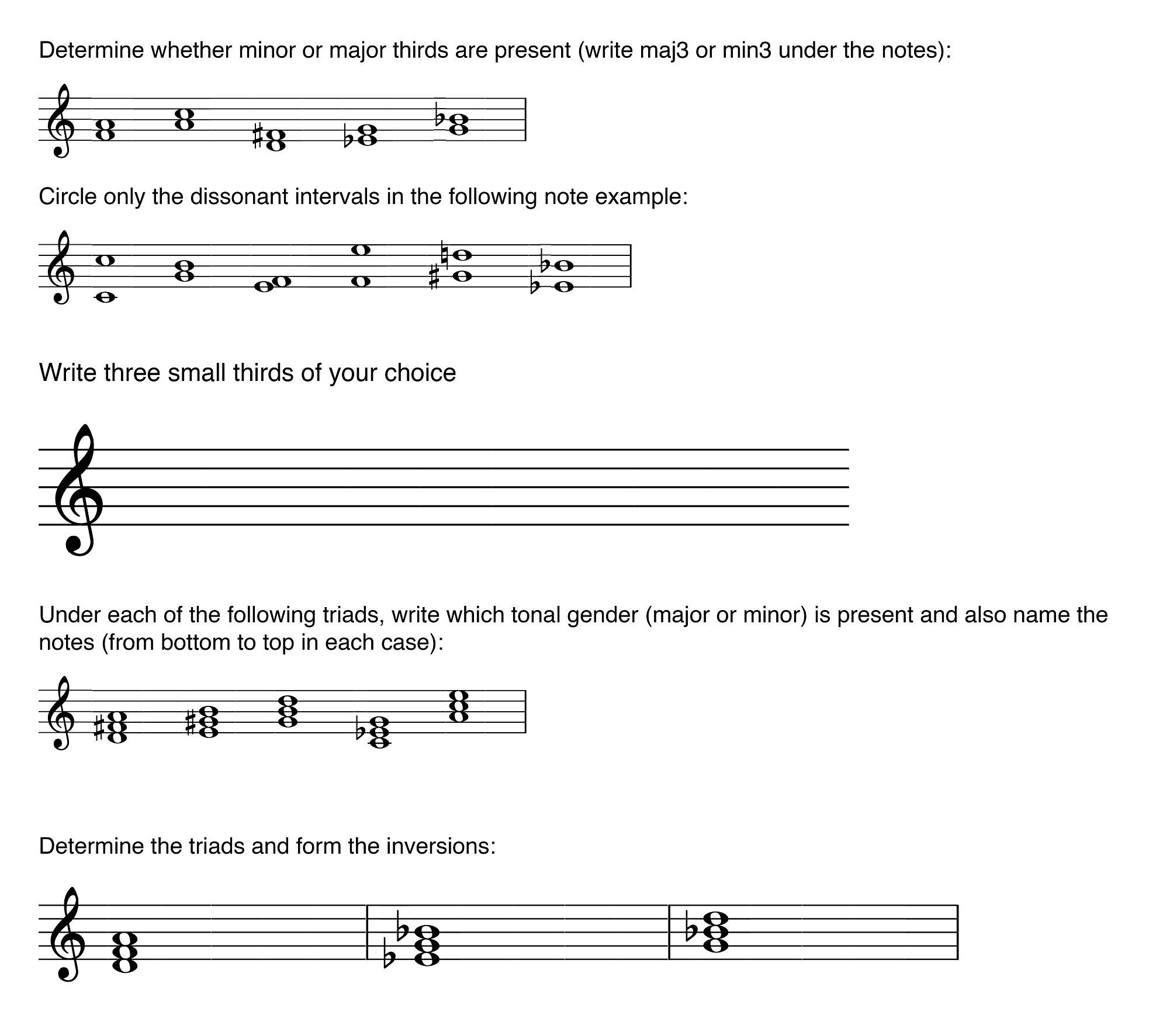 Determine whether minor or major thirds are present (write maj3 or min3 under the notes):

Circle only the dissonant intervals in the following note example:

Write three small thirds of your choice

Under each of the following triads, write which tonal gender (major or minor) is present and also name the notes (from bottom to top in each case):

Determine the triads and form the inversions: